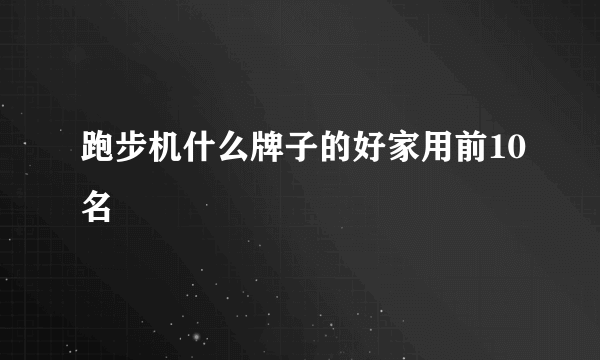 跑步机什么牌子的好家用前10名